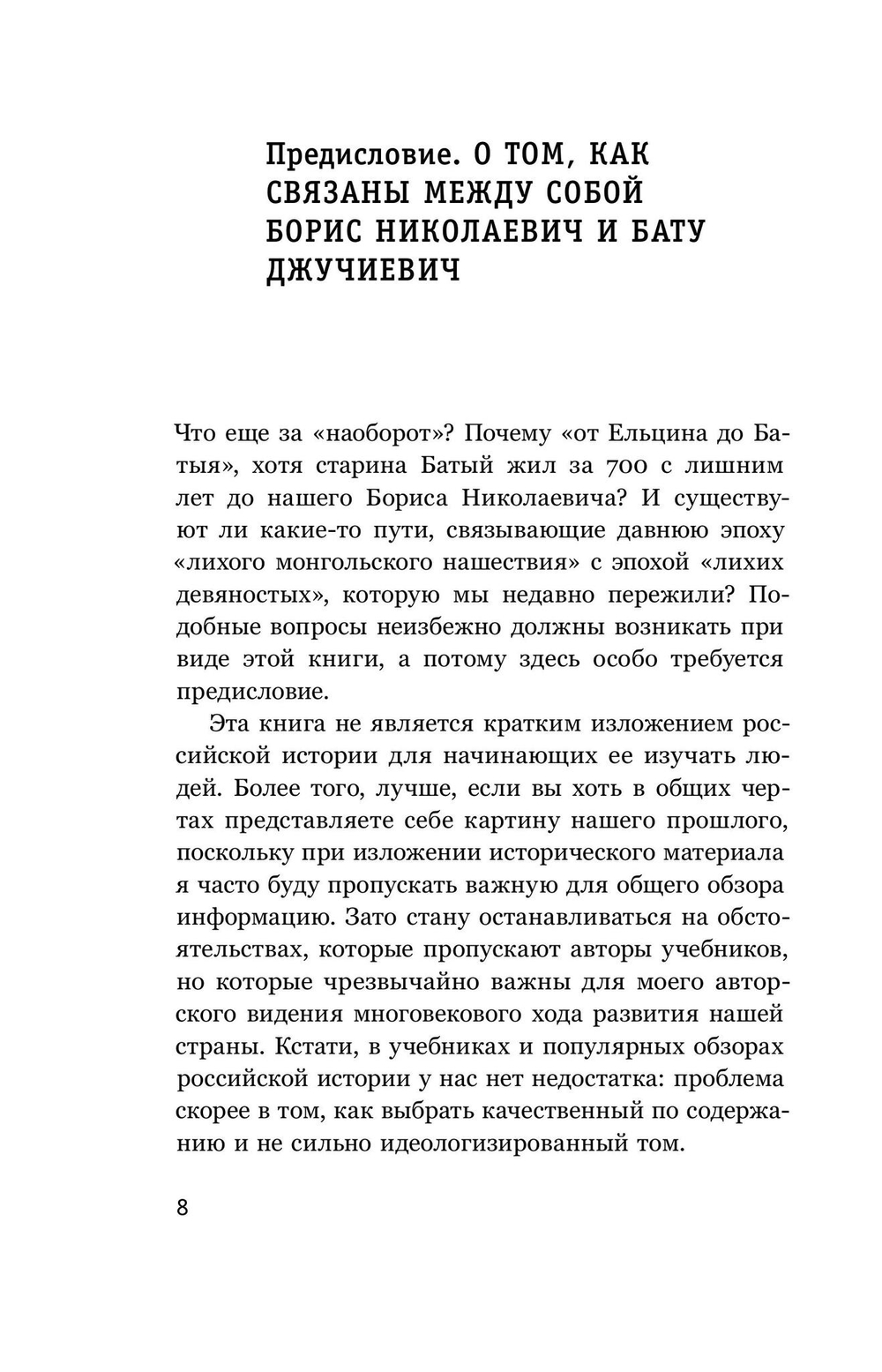 Предисловие. О ТОМ, КАК СВЯЗАНЫ МЕЖДУ СОБОЙ БОРИС НИКОЛАЕВИЧ И БАТУ ДЖУЧИЕВИЧ

Что еще за «наоборот»? Почему «от Ельцина до Батыя», хотя старина Батый жил за 700 с лишним лет до нашего Бориса Николаевича? И существуют ли какие-то пути, связывающие давнюю эпоху «лихого монгольского нашествия» с эпохой «лихих девяностых», которую мы недавно пережили? Подобные вопросы неизбежно должны возникать при виде этой книги, а потому здесь особо требуется предисловие.

Эта книга не является кратким изложением российской истории для начинающих ее изучать людей. Более того, лучше, если вы хоть в общих чертах представляете себе картину нашего прошлого, поскольку при изложении исторического материала я часто буду пропускать важную для общего обзора информацию. Зато стану останавливаться на обстоятельствах, которые пропускают авторы учебников, но которые чрезвычайно важны для моего авторского видения многовекового хода развития нашей страны. Кстати, в учебниках и популярных обзорах российской истории у нас нет недостатка: проблема скорее в том, как выбрать качественный по содержанию и не сильно идеологизированный том.

8